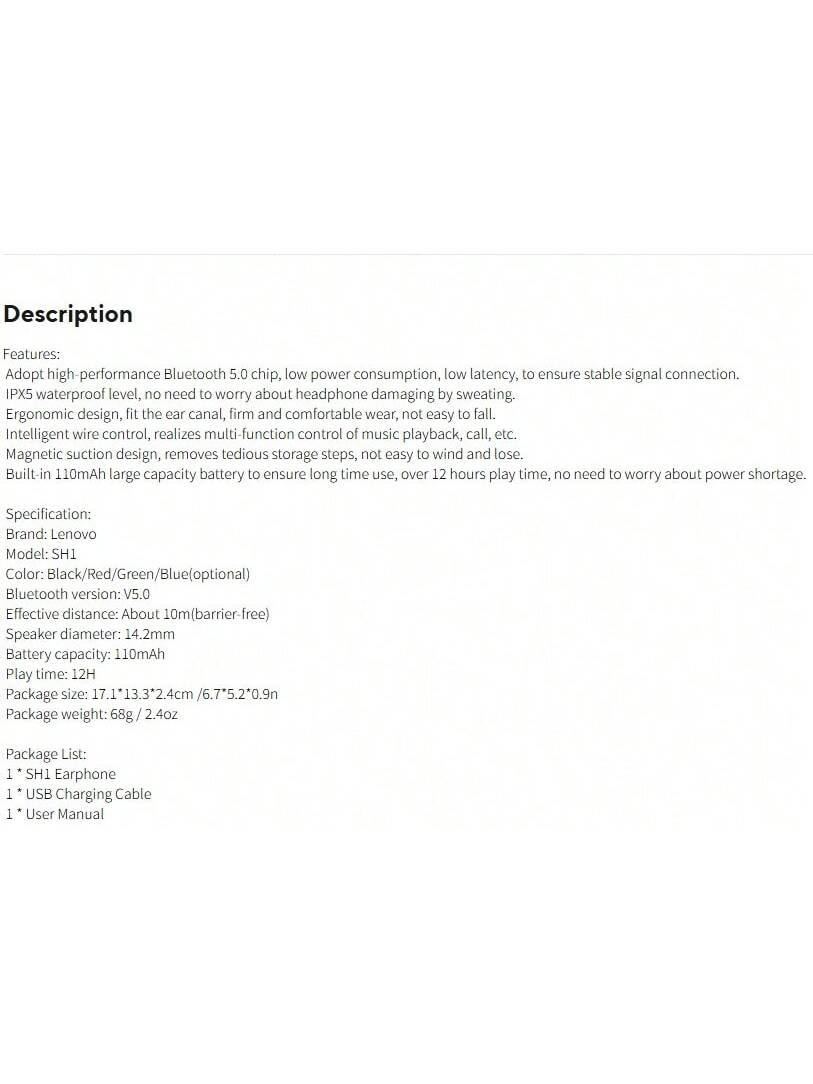 Description

Features:
Adopt high-performance Bluetooth 5.0 chip, low power consumption, low latency, to ensure stable signal connection.
IPX5 waterproof level, no need to worry about headphone damaging by sweating.
Ergonomic design, fit the ear canal, firm and comfortable wear, not easy to fall.
Intelligent wire control, realizes multi-function control of music playback, call, etc.
Magnetic suction design, removes tedious storage steps, not easy to wind and lose.
Built-in 110mAh large capacity battery to ensure long time use, over 12 hours play time, no need to worry about power shortage.

Specification:
Brand: Lenovo
Model: SH1
Color: Black/Red/Green/Blue(optional)
Bluetooth version: V5.0
Effective distance: About 10m(barrier-free)
Speaker diameter: 14.2mm
Battery capacity: 110mAh
Play time: 12H
Package size: 17.1*13.3*2.4cm /6.7*5.2*0.9n
Package weight: 68g / 2.4oz

Package List:
1 * SH1 Earphone
1 * USB Charging Cable
1 * User Manual